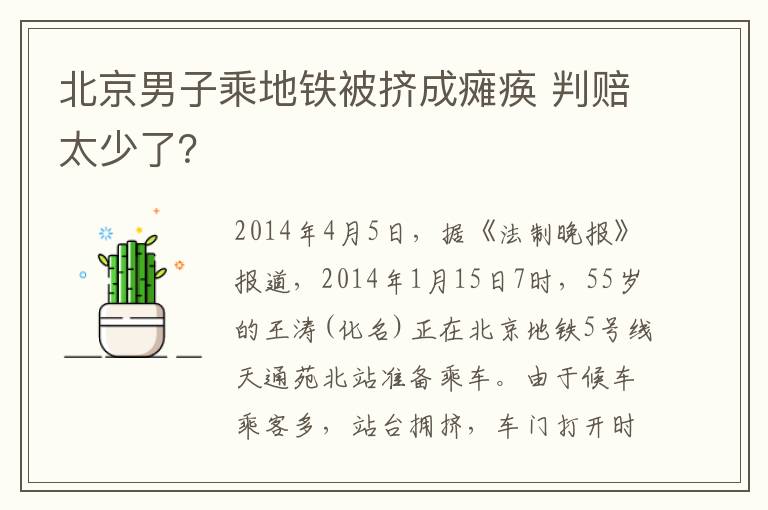 北京男子乘地铁被挤成瘫痪 判赔太少了?

2014年4月5日，据《法制晚报》报道，2014年1月15日7时，55岁的王涛（化名）正在北京地铁5号线天通苑北站准备乘车。由于候车乘客多，站台拥挤，车门打开时